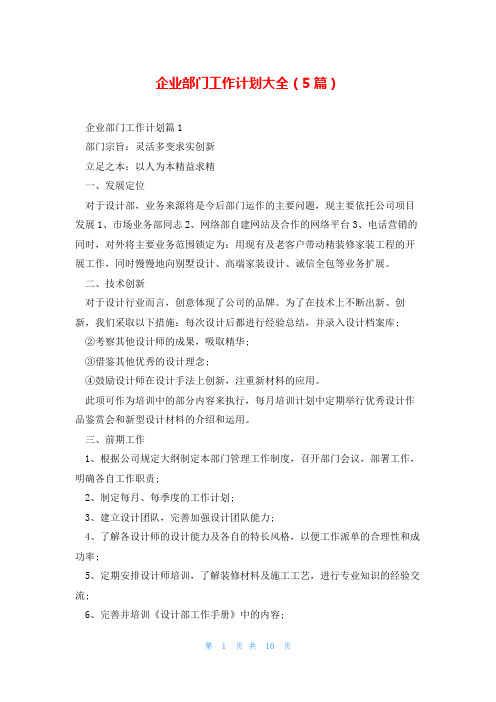 企业部门工作计划大全（5篇）

企业部门工作计划篇1

部门宗旨：灵活多变求实创新

立足之本：以人为本精益求精

一、发展定位

对于设计部，业务来源将是今后部门运作的主要问题，现主要依托公司项目发展1、市场业务部同志2、网络部自建网站及合作的网络平台3、电话营销的同时，对外将主要业务范围锁定为：用现有及老客户带动精装修家装工程的开展工作，同时慢慢地向别墅设计、高端家装设计、诚信全包等业务扩展。

二、技术创新

对于设计行业而言，创意体现了公司的品牌。为了在技术上不断出新、创新，我们采取以下措施：每次设计后都进行经验总结，并录入设计档案库；

②考察其他设计师的成果，吸取精华；

③借鉴其他优秀的设计理念；

④鼓励设计师在设计手法上创新，注重新材料的应用。

此项可作为培训中的部分内容来执行，每月培训计划中定期举行优秀设计作品鉴赏会和新型设计材料的介绍和运用。

三、前期工作

1、根据公司规定大纲制定本部门管理工作制度，召开部门会议，部署工作，明确各自工作职责；

2、制定每月、每季度的工作计划；

3、建立设计团队，完善加强设计团队能力；

4、了解各设计师的设计能力及各自的特长风格，以便工作派单的合理性和成功率；

5、定期安排设计师培训，了解装修材料及施工工艺，进行专业知识的经验交流；

6、完善并培训《设计部工作手册》中的内容；

第 1 页 共 10 页